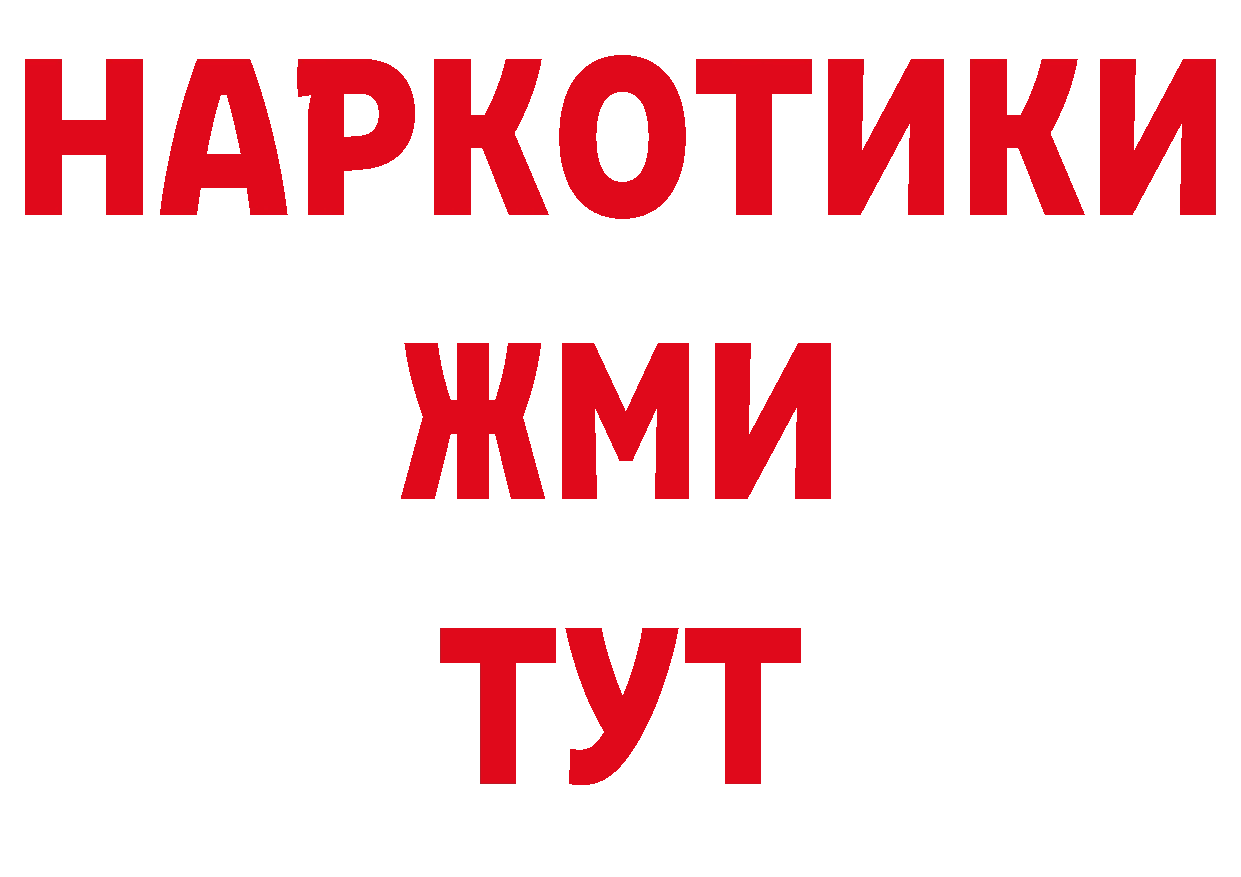 НАРКОТИКИ
ЖМИ
ТУТ